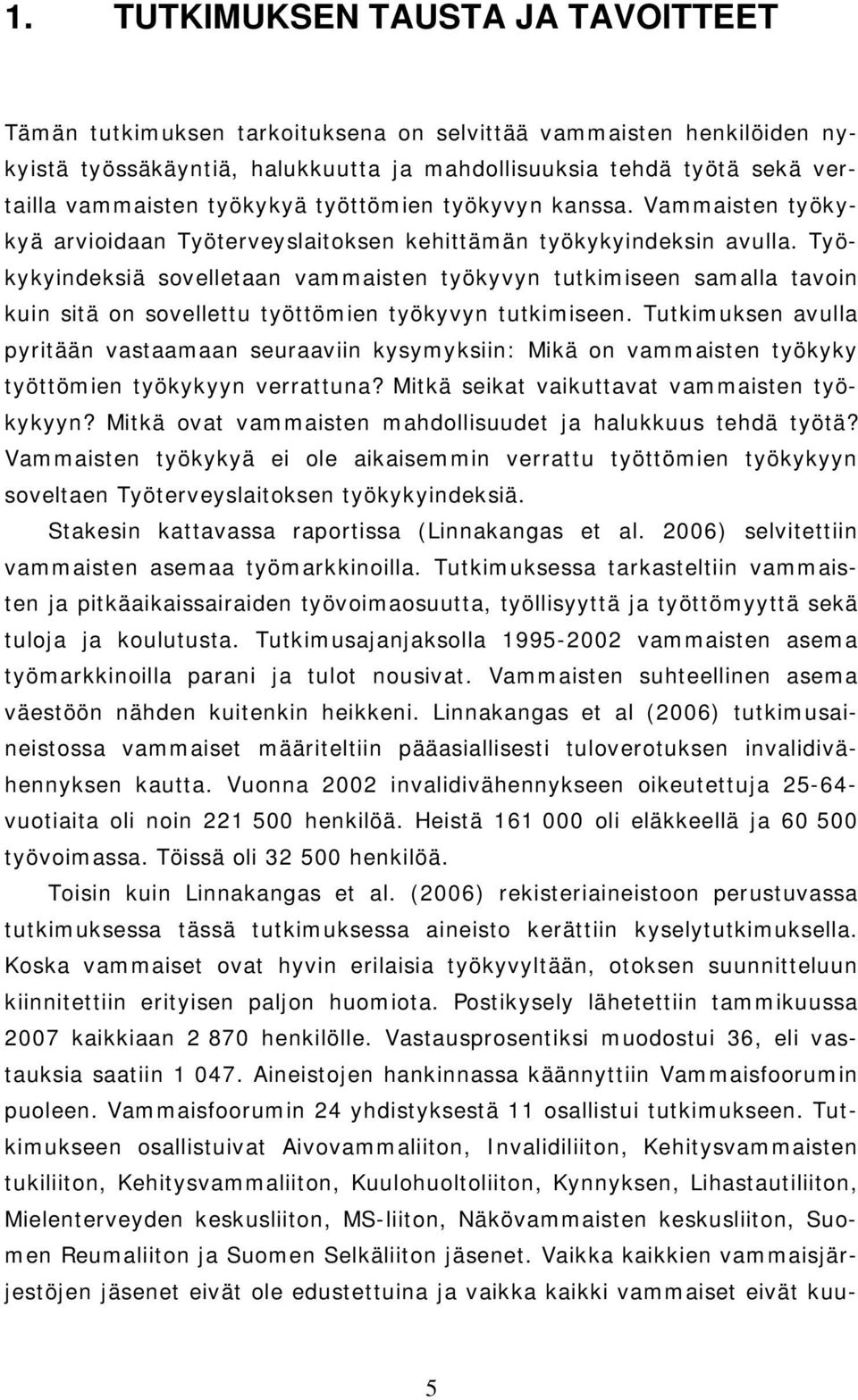 1. TUTKIMUKSEN TAUSTA JA TAVOITTEET

Tämän tutkimuksen tarkoituksena on selvittää vammaisten henkilöiden nykyistä työssäkäyntiä, halukkuutta ja mahdollisuuksia tehdä työtä sekä vertailla vammaisten työkykyä työttömien työkyvyn kanssa. Vammaisten työkykyä arvioidaan Työterveyslaitoksen kehittämän työkykyindeksin avulla. Työkykyindeksiä sovelletaan vammaisten työkyvyn tutkimiseen samalla tavoin kuin sitä on sovellettu työttömien työkyvyn tutkimiseen. Tutkimuksen avulla pyritään vastaamaan seuraaviin kysymyksiin: Mikä on vammaisten työkyky työttömien työkykyyn verrattuna? Mitkä seikat vaikuttavat vammaisten työkykyyn? Mitkä ovat vammaisten mahdollisuudet ja halukkuus tehdä työtä? Vammaisten työkykyä ei ole aikaisemmin verrattu työttömien työkykyyn soveltaen Työterveyslaitoksen työkykyindeksiä.

Stakesin kattavassa raportissa (Linnakangas et al. 2006) selvitettiin vammaisten asemaa työmarkkinoilla. Tutkimuksessa tarkasteltiin vammaisten ja pitkäaikaissairaiden työvoimaosuutta, työllisyyttä ja työttömyyttä sekä tuloja ja koulutusta. Tutkimusajanjaksolla 1995-2002 vammaisten asema työmarkkinoilla parani ja tulot nousivat. Vammaisten suhteellinen asema väestöön nähden kuitenkin heikkeni. Linnakangas et al (2006) tutkimusaineistossa vammaiset määriteltiin pääasiallisesti tuloverotuksen invalidivähennyksen kautta. Vuonna 2002 invalidivähennykseen oikeutettuja 25-64-vuotiaita oli noin 221 500 henkilöä. Heistä 161 000 oli eläkkeellä ja 60 500 työvoimassa. Töissä oli 32 500 henkilöä.

Toisin kuin Linnakangas et al. (2006) rekisteriaineistoon perustuvassa tutkimuksessa tässä tutkimuksessa aineisto kerättiin kyselytutkimuksella. Koska vammaiset ovat hyvin erilaisia työkyvyltään, otoksen suunnitteluun kiinnitettiin erityisen paljon huomiota. Postikysely lähetettiin tammikuussa 2007 kaikkiaan 2 870 henkilölle. Vastausprosentiksi muodostui 36, eli vastauksia saatiin 1 047. Aineistojen hankinnassa käännyttiin Vammaisfoorumin puoleen. Vammaisfoorumin 24 yhdistyksestä 11 osallistui tutkimukseen. Tutkimukseen osallistuivat Aivovammaliiton, Invalidiliiton, Kehitysvammaisten tukiliiton, Kehitysvammaliiton, Kuulohuoltoliiton, Kynnyksen, Lihastautiliiton, Mielenterveyden keskusliiton, MS-liiton, Näkövammaisten keskusliiton, Suomen Reumaliiton ja Suomen Selkäliiton jäsenet. Vaikka kaikkien vammaisjärjestöjen jäsenet eivät ole edustettuina ja vaikka kaikki vammaiset eivät kuu-

5